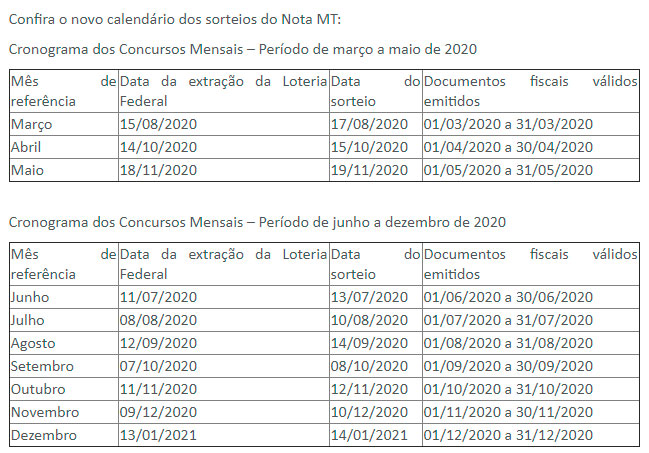 Confira o novo calendário dos sorteios do Nota MT:

Cronograma dos Concursos Mensais – Período de março a maio de 2020

| Mês de referência | Data da extração da Loteria Federal | Data do sorteio | Documentos fiscais válidos emitidos |
|---|---|---|---|
| Março | 15/08/2020 | 17/08/2020 | 01/03/2020 a 31/03/2020 |
| Abril | 14/10/2020 | 15/10/2020 | 01/04/2020 a 30/04/2020 |
| Maio | 18/11/2020 | 19/11/2020 | 01/05/2020 a 31/05/2020 |

Cronograma dos Concursos Mensais – Período de junho a dezembro de 2020

| Mês de referência | Data da extração da Loteria Federal | Data do sorteio | Documentos fiscais válidos emitidos |
|---|---|---|---|
| Junho | 11/07/2020 | 13/07/2020 | 01/06/2020 a 30/06/2020 |
| Julho | 08/08/2020 | 10/08/2020 | 01/07/2020 a 31/07/2020 |
| Agosto | 12/09/2020 | 14/09/2020 | 01/08/2020 a 31/08/2020 |
| Setembro | 07/10/2020 | 08/10/2020 | 01/09/2020 a 30/09/2020 |
| Outubro | 11/11/2020 | 12/11/2020 | 01/10/2020 a 31/10/2020 |
| Novembro | 09/12/2020 | 10/12/2020 | 01/11/2020 a 30/11/2020 |
| Dezembro | 13/01/2021 | 14/01/2021 | 01/12/2020 a 31/12/2020 |